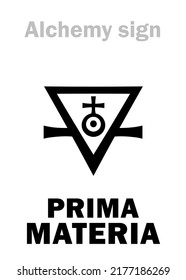 Alchemy sign

PRIMA
MATERIA

shutterstock.com · 2177186269